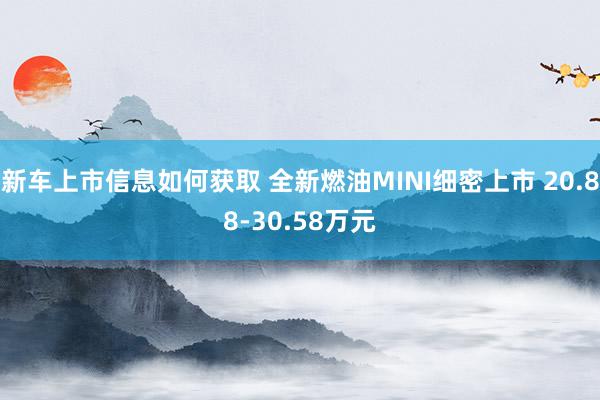 新车上市信息如何获取 全新燃油MINI细密上市 20.88-30.58万元